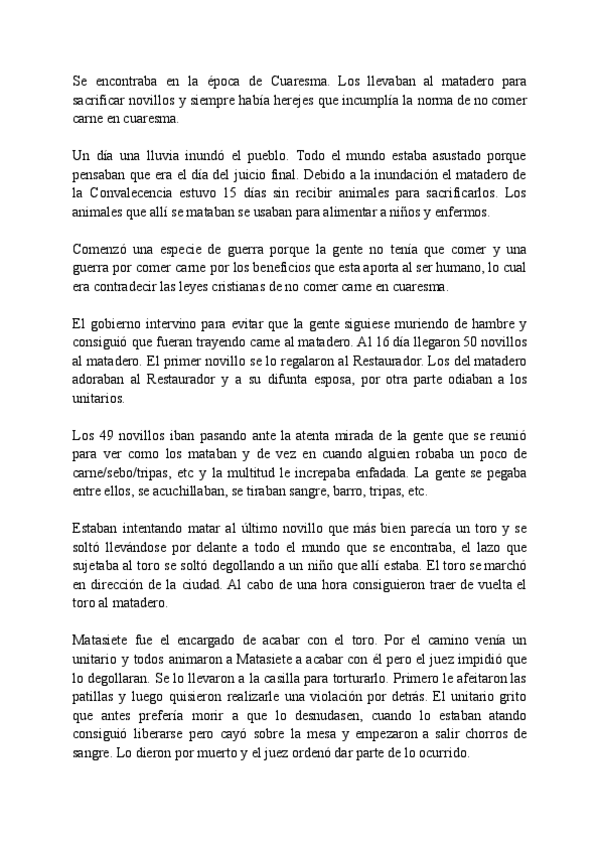 Se encontraba en la época de Cuaresma. Los llevaban al matadero para sacrificar novillos y siempre había herejes que incumplía la norma de no comer carne en cuaresma.

Un día una lluvia inundó el pueblo. Todo el mundo estaba asustado porque pensaban que era el día del juicio final. Debido a la inundación el matadero de la Convalecencia estuvo 15 días sin recibir animales para sacrificarlos. Los animales que allí se mataban se usaban para alimentar a niños y enfermos.

Comenzó una especie de guerra porque la gente no tenía que comer y una guerra por comer carne por los beneficios que esta aporta al ser humano, lo cual era contradecir las leyes cristianas de no comer carne en cuaresma.

El gobierno intervino para evitar que la gente siguiese muriendo de hambre y consiguió que fueran trayendo carne al matadero. Al 16 día llegaron 50 novillos al matadero. El primer novillo se lo regalaron al Restaurador. Los del matadero adoraban al Restaurador y a su difunta esposa, por otra parte odiaban a los unitarios.

Los 49 novillos iban pasando ante la atenta mirada de la gente que se reunió para ver como los mataban y de vez en cuando alguien robaba un poco de carne/sebo/tripas, etc y la multitud le increpaba enfadada. La gente se pegaba entre ellos, se acuchillaban, se tiraban sangre, barro, tripas, etc.

Estaban intentando matar al último novillo que más bien parecía un toro y se soltó llevándose por delante a todo el mundo que se encontraba, el lazo que sujetaba al toro se soltó degollando a un niño que allí estaba. El toro se marchó en dirección de la ciudad. Al cabo de una hora consiguieron traer de vuelta el toro al matadero.

Matasiete fue el encargado de acabar con el toro. Por el camino venía un unitario y todos animaron a Matasiete a acabar con él pero el juez impidió que lo degollaran. Se lo llevaron a la casilla para torturarlo. Primero le afeitaron las patillas y luego quisieron realizarle una violación por detrás. El unitario grito que antes prefería morir a que lo desnudasen, cuando lo estaban atando consiguió liberarse pero cayó sobre la mesa y empezaron a salir chorros de sangre. Lo dieron por muerto y el juez ordenó dar parte de lo ocurrido.